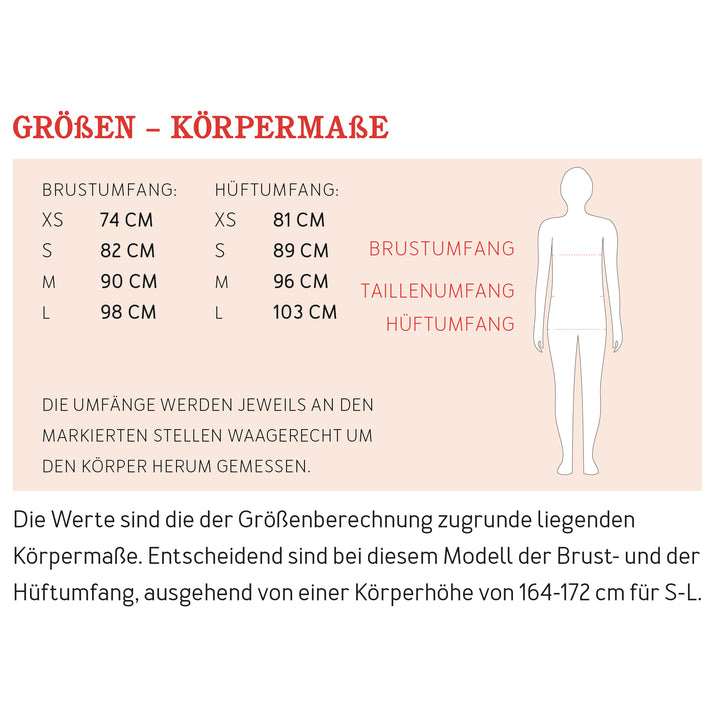 GRÖßEN – KÖRPERMAßE

| BRUSTUMFANG: | | HÜFTUMFANG: | |
|---|---|---|---|
| XS | 74 CM | XS | 81 CM |
| S | 82 CM | S | 89 CM |
| M | 90 CM | M | 96 CM |
| L | 98 CM | L | 103 CM |

BRUSTUMFANG
TAILLENUMFANG
HÜFTUMFANG

DIE UMFÄNGE WERDEN JEWEILS AN DEN MARKIERTEN STELLEN WAAGERECHT UM DEN KÖRPER HERUM GEMESSEN.

Die Werte sind die der Größenberechnung zugrunde liegenden Körpermaße. Entscheidend sind bei diesem Modell der Brust- und der Hüftumfang, ausgehend von einer Körperhöhe von 164-172 cm für S-L.